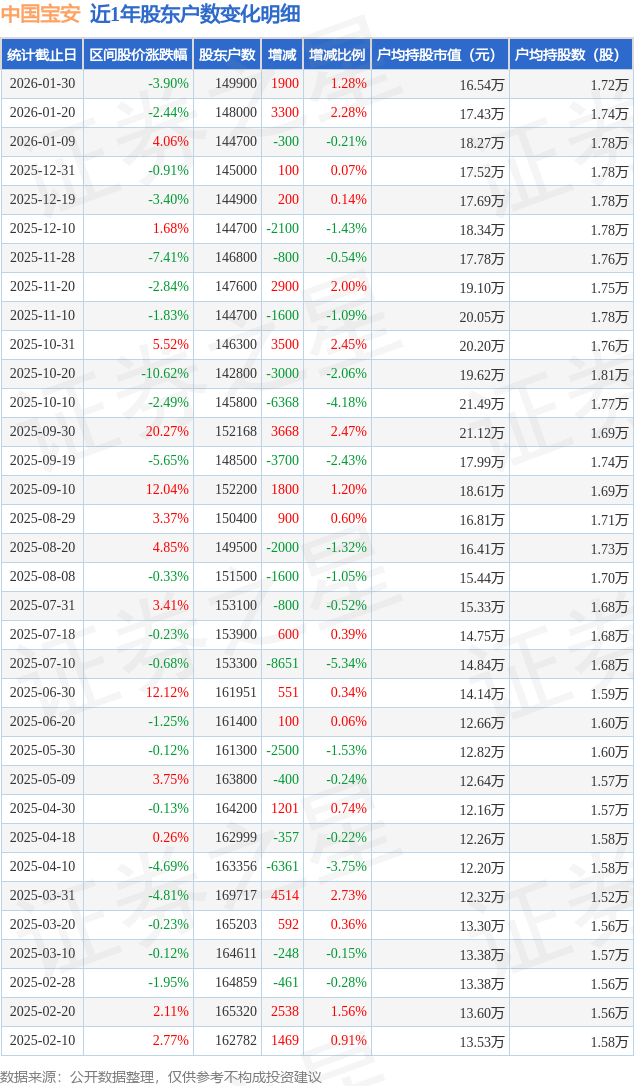 中国宝安 近1年股东户数变化明细

| 统计截止日 | 区间股价涨跌幅 | 股东户数 | 增减 | 增减比例 | 户均持股市值（元） | 户均持股数（股） |
|---|---|---|---|---|---|---|
| 2026-01-30 | -3.90% | 149900 | 1900 | 1.28% | 16.54万 | 1.72万 |
| 2026-01-20 | -2.44% | 148000 | 3300 | 2.28% | 17.43万 | 1.74万 |
| 2026-01-09 | 4.06% | 144700 | -300 | -0.21% | 18.27万 | 1.78万 |
| 2025-12-31 | -0.91% | 145000 | 100 | 0.07% | 17.52万 | 1.78万 |
| 2025-12-19 | -3.40% | 144900 | 200 | 0.14% | 17.69万 | 1.78万 |
| 2025-12-10 | 1.68% | 144700 | -2100 | -1.43% | 18.34万 | 1.78万 |
| 2025-11-28 | -7.41% | 146800 | -800 | -0.54% | 17.78万 | 1.76万 |
| 2025-11-20 | -2.84% | 147600 | 2900 | 2.00% | 19.10万 | 1.75万 |
| 2025-11-10 | -1.83% | 144700 | -1600 | -1.09% | 20.05万 | 1.78万 |
| 2025-10-31 | 5.52% | 146300 | 3500 | 2.45% | 20.20万 | 1.76万 |
| 2025-10-20 | -10.62% | 142800 | -3000 | -2.06% | 19.62万 | 1.81万 |
| 2025-10-10 | -2.49% | 145800 | -6368 | -4.18% | 21.49万 | 1.77万 |
| 2025-09-30 | 20.27% | 152168 | 3668 | 2.47% | 21.12万 | 1.69万 |
| 2025-09-19 | -5.65% | 148500 | -3700 | -2.43% | 17.99万 | 1.74万 |
| 2025-09-10 | 12.04% | 152200 | 1800 | 1.20% | 18.61万 | 1.69万 |
| 2025-08-29 | 3.37% | 150400 | 900 | 0.60% | 16.81万 | 1.71万 |
| 2025-08-20 | 4.85% | 149500 | -2000 | -1.32% | 16.41万 | 1.73万 |
| 2025-08-08 | -0.33% | 151500 | -1600 | -1.05% | 15.44万 | 1.70万 |
| 2025-07-31 | 3.41% | 153100 | -800 | -0.52% | 15.33万 | 1.68万 |
| 2025-07-18 | -0.23% | 153900 | 600 | 0.39% | 14.75万 | 1.68万 |
| 2025-07-10 | -0.68% | 153300 | -8651 | -5.34% | 14.84万 | 1.68万 |
| 2025-06-30 | 12.12% | 161951 | 551 | 0.34% | 14.14万 | 1.59万 |
| 2025-06-20 | -1.25% | 161400 | 100 | 0.06% | 12.66万 | 1.60万 |
| 2025-05-30 | -0.12% | 161300 | -2500 | -1.53% | 12.82万 | 1.60万 |
| 2025-05-09 | 3.75% | 163800 | -400 | -0.24% | 12.64万 | 1.57万 |
| 2025-04-30 | -0.13% | 164200 | 1201 | 0.74% | 12.16万 | 1.57万 |
| 2025-04-18 | 0.26% | 162999 | -357 | -0.22% | 12.26万 | 1.58万 |
| 2025-04-10 | -4.69% | 163356 | -6361 | -3.75% | 12.20万 | 1.58万 |
| 2025-03-31 | -4.81% | 169717 | 4514 | 2.73% | 12.32万 | 1.52万 |
| 2025-03-20 | -0.23% | 165203 | 592 | 0.36% | 13.30万 | 1.56万 |
| 2025-03-10 | -0.12% | 164611 | -248 | -0.15% | 13.38万 | 1.57万 |
| 2025-02-28 | -1.95% | 164859 | -461 | -0.28% | 13.38万 | 1.56万 |
| 2025-02-20 | 2.11% | 165320 | 2538 | 1.56% | 13.60万 | 1.56万 |
| 2025-02-10 | 2.77% | 162782 | 1469 | 0.91% | 13.53万 | 1.58万 |

数据来源：公开数据整理，仅供参考不构成投资建议